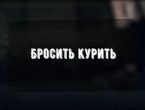 БРОСИТЬ КУРИТЬ